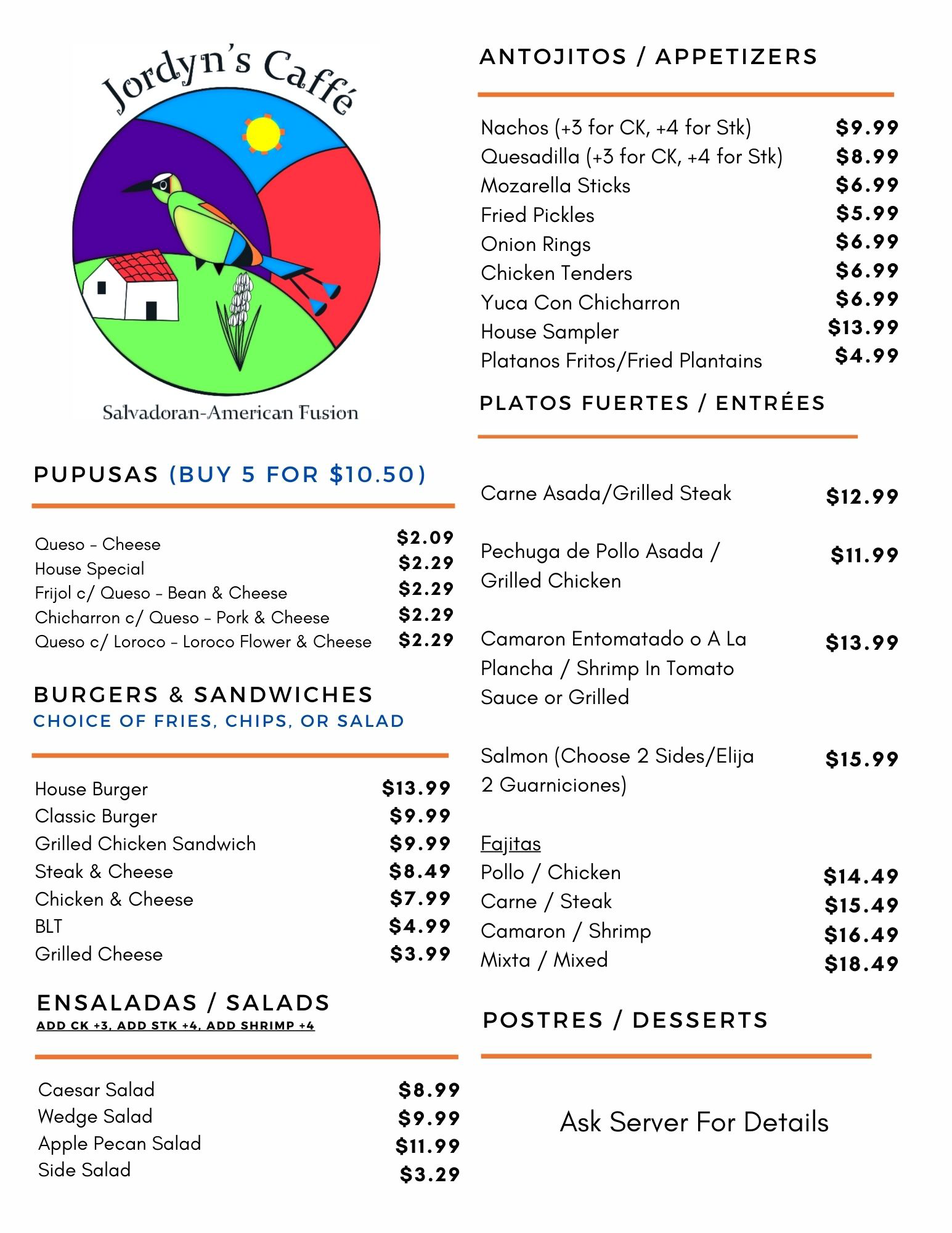 Jordyn's Caffé

Salvadoran-American Fusion

PUPUSAS (BUY 5 FOR $10.50)

| | |
|---|---|
| Queso - Cheese | $2.09 |
| House Special | $2.29 |
| Frijol c/ Queso - Bean & Cheese | $2.29 |
| Chicharron c/ Queso - Pork & Cheese | $2.29 |
| Queso c/ Loroco - Loroco Flower & Cheese | $2.29 |

BURGERS & SANDWICHES
CHOICE OF FRIES, CHIPS, OR SALAD

| | |
|---|---|
| House Burger | $13.99 |
| Classic Burger | $9.99 |
| Grilled Chicken Sandwich | $9.99 |
| Steak & Cheese | $8.49 |
| Chicken & Cheese | $7.99 |
| BLT | $4.99 |
| Grilled Cheese | $3.99 |

ENSALADAS / SALADS
ADD CK +3, ADD STK +4, ADD SHRIMP +4

| | |
|---|---|
| Caesar Salad | $8.99 |
| Wedge Salad | $9.99 |
| Apple Pecan Salad | $11.99 |
| Side Salad | $3.29 |

ANTOJITOS / APPETIZERS

| | |
|---|---|
| Nachos (+3 for CK, +4 for Stk) | $9.99 |
| Quesadilla (+3 for CK, +4 for Stk) | $8.99 |
| Mozarella Sticks | $6.99 |
| Fried Pickles | $5.99 |
| Onion Rings | $6.99 |
| Chicken Tenders | $6.99 |
| Yuca Con Chicharron | $6.99 |
| House Sampler | $13.99 |
| Platanos Fritos/Fried Plantains | $4.99 |

PLATOS FUERTES / ENTRÉES

| | |
|---|---|
| Carne Asada/Grilled Steak | $12.99 |
| Pechuga de Pollo Asada / Grilled Chicken | $11.99 |
| Camaron Entomatado o A La Plancha / Shrimp In Tomato Sauce or Grilled | $13.99 |
| Salmon (Choose 2 Sides/Elija 2 Guarniciones) | $15.99 |

Fajitas

| | |
|---|---|
| Pollo / Chicken | $14.49 |
| Carne / Steak | $15.49 |
| Camaron / Shrimp | $16.49 |
| Mixta / Mixed | $18.49 |

POSTRES / DESSERTS

Ask Server For Details